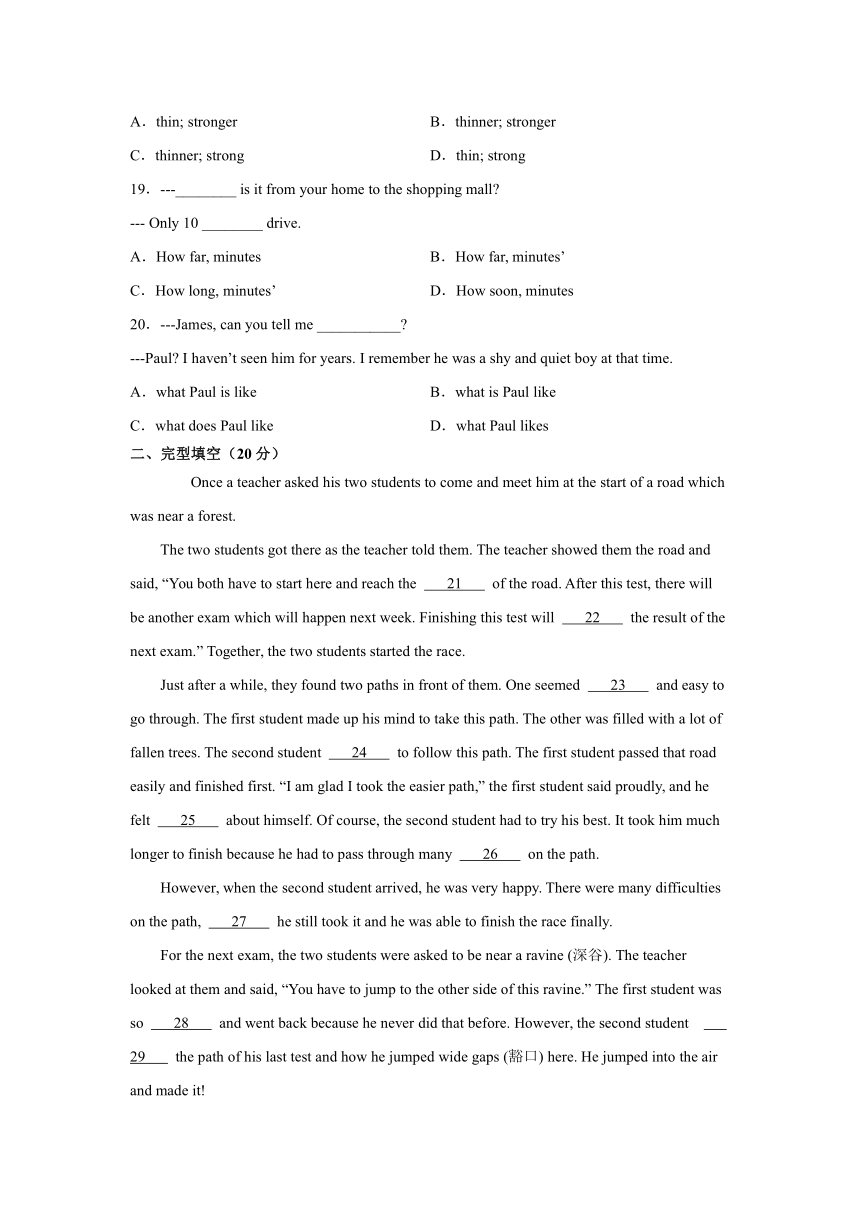 A．thin; stronger
B．thinner; stronger
C．thinner; strong
D．thin; strong

19．---________ is it from your home to the shopping mall?

--- Only 10 ________ drive.

A．How far, minutes
B．How far, minutes’
C．How long, minutes’
D．How soon, minutes

20．---James, can you tell me ___________?

---Paul? I haven’t seen him for years. I remember he was a shy and quiet boy at that time.

A．what Paul is like
B．what is Paul like
C．what does Paul like
D．what Paul likes

二、完型填空（20 分）

Once a teacher asked his two students to come and meet him at the start of a road which was near a forest.

The two students got there as the teacher told them. The teacher showed them the road and said, “You both have to start here and reach the ___21___ of the road. After this test, there will be another exam which will happen next week. Finishing this test will ___22___ the result of the next exam.” Together, the two students started the race.

Just after a while, they found two paths in front of them. One seemed ___23___ and easy to go through. The first student made up his mind to take this path. The other was filled with a lot of fallen trees. The second student ___24___ to follow this path. The first student passed that road easily and finished first. “I am glad I took the easier path,” the first student said proudly, and he felt ___25___ about himself. Of course, the second student had to try his best. It took him much longer to finish because he had to pass through many ___26___ on the path.

However, when the second student arrived, he was very happy. There were many difficulties on the path, ___27___ he still took it and he was able to finish the race finally.

For the next exam, the two students were asked to be near a ravine (深谷). The teacher looked at them and said, “You have to jump to the other side of this ravine.” The first student was so ___28___ and went back because he never did that before. However, the second student ___29___ the path of his last test and how he jumped wide gaps (豁口) here. He jumped into the air and made it!